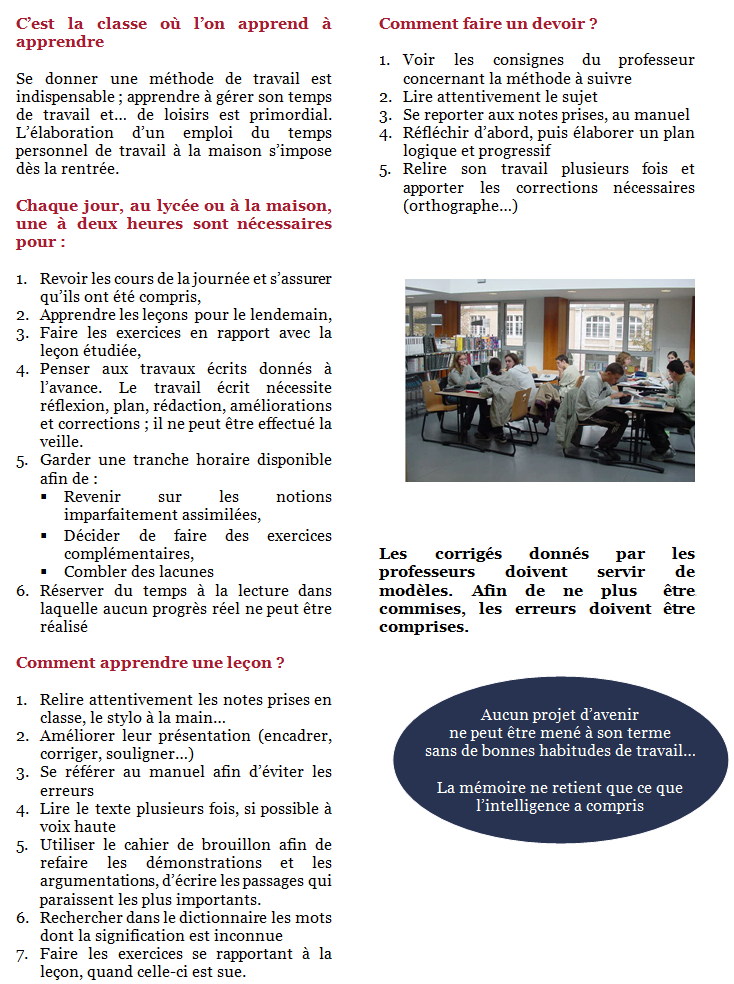 C'est la classe où l'on apprend à apprendre

Se donner une méthode de travail est indispensable ; apprendre à gérer son temps de travail et... de loisirs est primordial. L'élaboration d'un emploi du temps personnel de travail à la maison s'impose dès la rentrée.

Chaque jour, au lycée ou à la maison, une à deux heures sont nécessaires pour :

1. Revoir les cours de la journée et s'assurer qu'ils ont été compris,
2. Apprendre les leçons pour le lendemain,
3. Faire les exercices en rapport avec la leçon étudiée,
4. Penser aux travaux écrits donnés à l'avance. Le travail écrit nécessite réflexion, plan, rédaction, améliorations et corrections ; il ne peut être effectué la veille.
5. Garder une tranche horaire disponible afin de :
 ▪ Revenir sur les notions imparfaitement assimilées,
 ▪ Décider de faire des exercices complémentaires,
 ▪ Combler des lacunes
6. Réserver du temps à la lecture dans laquelle aucun progrès réel ne peut être réalisé

Comment apprendre une leçon ?

1. Relire attentivement les notes prises en classe, le stylo à la main...
2. Améliorer leur présentation (encadrer, corriger, souligner...)
3. Se référer au manuel afin d'éviter les erreurs
4. Lire le texte plusieurs fois, si possible à voix haute
5. Utiliser le cahier de brouillon afin de refaire les démonstrations et les argumentations, d'écrire les passages qui paraissent les plus importants.
6. Rechercher dans le dictionnaire les mots dont la signification est inconnue
7. Faire les exercices se rapportant à la leçon, quand celle-ci est sue.

Comment faire un devoir ?

1. Voir les consignes du professeur concernant la méthode à suivre
2. Lire attentivement le sujet
3. Se reporter aux notes prises, au manuel
4. Réfléchir d'abord, puis élaborer un plan logique et progressif
5. Relire son travail plusieurs fois et apporter les corrections nécessaires (orthographe...)

Les corrigés donnés par les professeurs doivent servir de modèles. Afin de ne plus être commises, les erreurs doivent être comprises.

Aucun projet d'avenir ne peut être mené à son terme sans de bonnes habitudes de travail...

La mémoire ne retient que ce que l'intelligence a compris